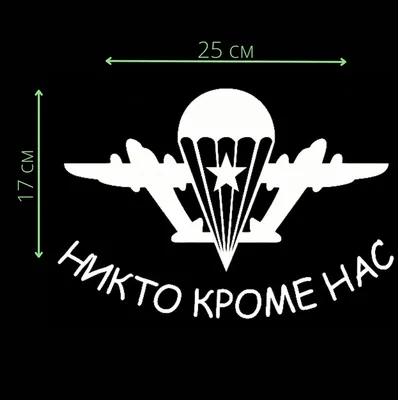 25 см

17 см

НИКТО КРОМЕ НАС